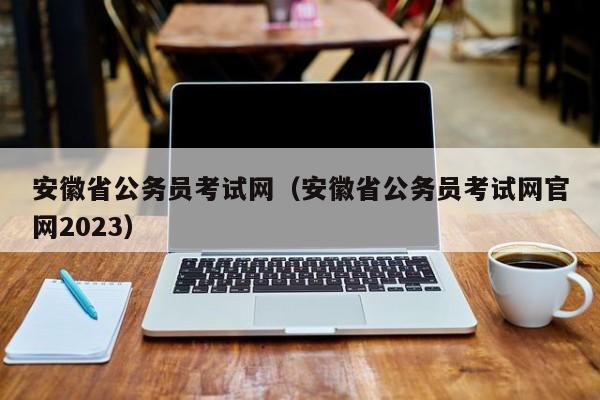 安徽省公务员考试网（安徽省公务员考试网官网2023）